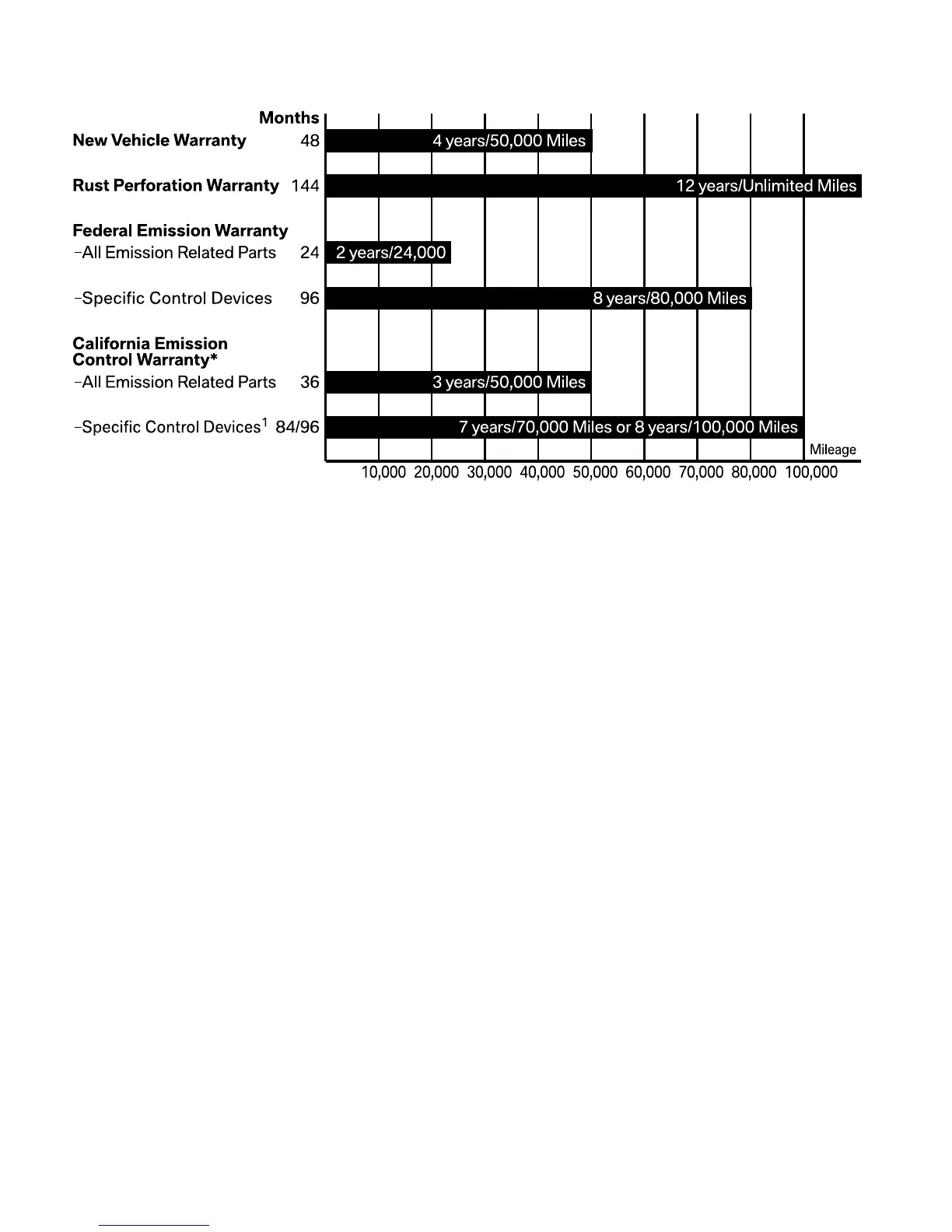 Months

New Vehicle Warranty 48 4 years/50,000 Miles

Rust Perforation Warranty 144 12 years/Unlimited Miles

Federal Emission Warranty

–All Emission Related Parts 24 2 years/24,000

–Specific Control Devices 96 8 years/80,000 Miles

California Emission Control Warranty*

–All Emission Related Parts 36 3 years/50,000 Miles

–Specific Control Devices$^1$ 84/96 7 years/70,000 Miles or 8 years/100,000 Miles

Mileage

10,000 20,000 30,000 40,000 50,000 60,000 70,000 80,000 100,000